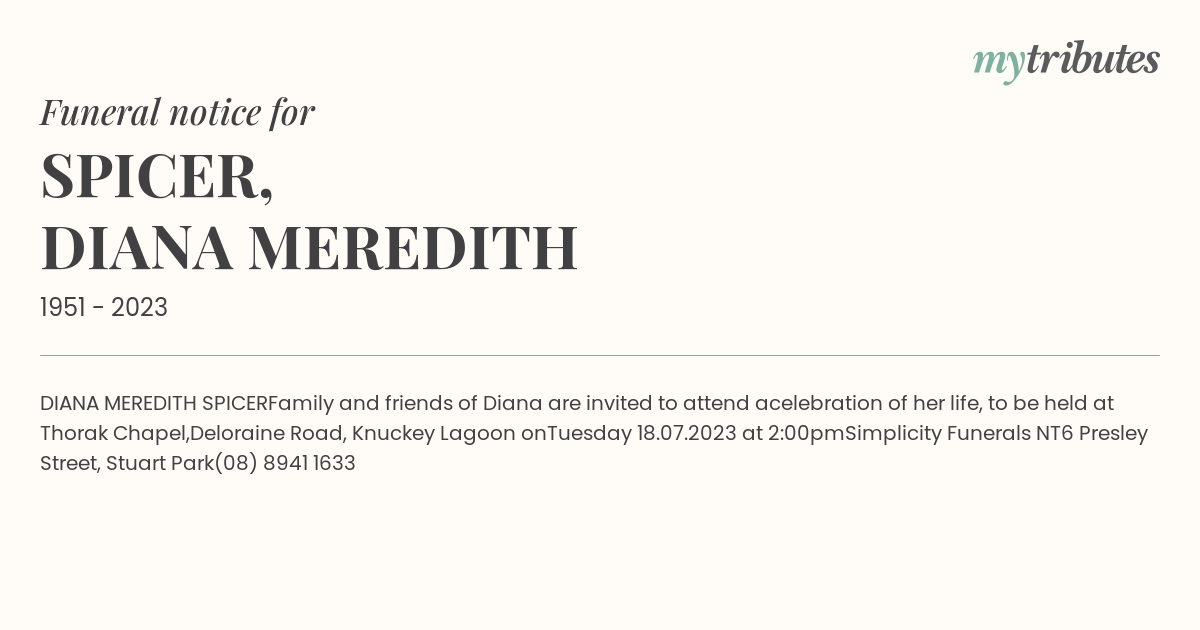 mytributes

Funeral notice for

SPICER,
DIANA MEREDITH

1951 - 2023

DIANA MEREDITH SPICERFamily and friends of Diana are invited to attend acelebration of her life, to be held at Thorak Chapel,Deloraine Road, Knuckey Lagoon onTuesday 18.07.2023 at 2:00pmSimplicity Funerals NT6 Presley Street, Stuart Park(08) 8941 1633